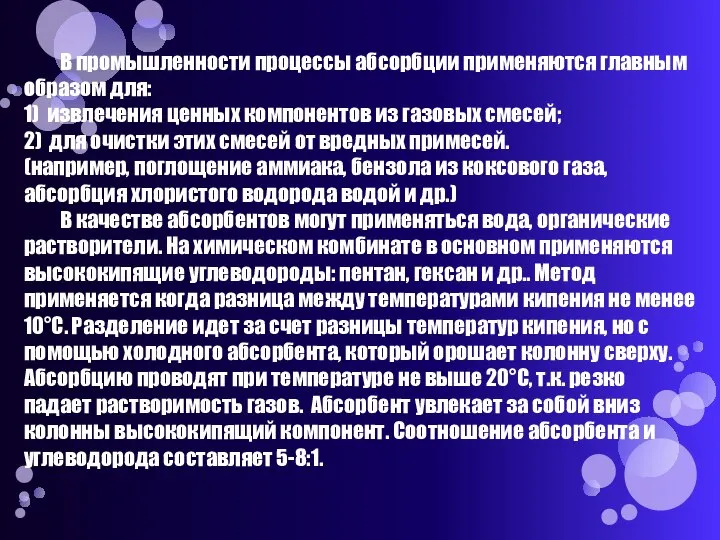 В промышленности процессы абсорбции применяются главным образом для:
1) извлечения ценных компонентов из газовых смесей;
2) для очистки этих смесей от вредных примесей.
(например, поглощение аммиака, бензола из коксового газа, абсорбция хлористого водорода водой и др.)

В качестве абсорбентов могут применяться вода, органические растворители. На химическом комбинате в основном применяются высококипящие углеводороды: пентан, гексан и др.. Метод применяется когда разница между температурами кипения не менее 10°С. Разделение идет за счет разницы температур кипения, но с помощью холодного абсорбента, который орошает колонну сверху. Абсорбцию проводят при температуре не выше 20°С, т.к. резко падает растворимость газов. Абсорбент увлекает за собой вниз колонны высококипящий компонент. Соотношение абсорбента и углеводорода составляет 5-8:1.